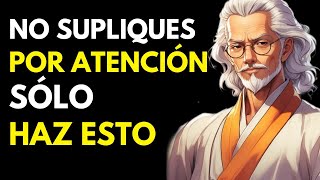 NO SUPLIQUES
POR ATENCIÓN
SÓLO
HAZ ESTO